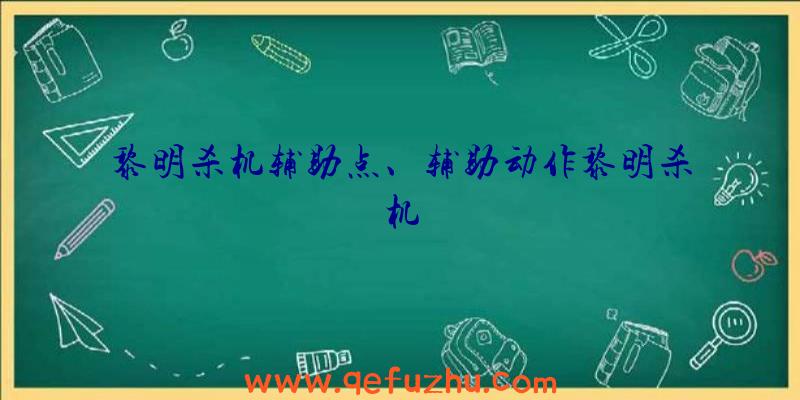 黎明杀机辅助点、辅助动作黎明杀机

www.qefuzhu.com